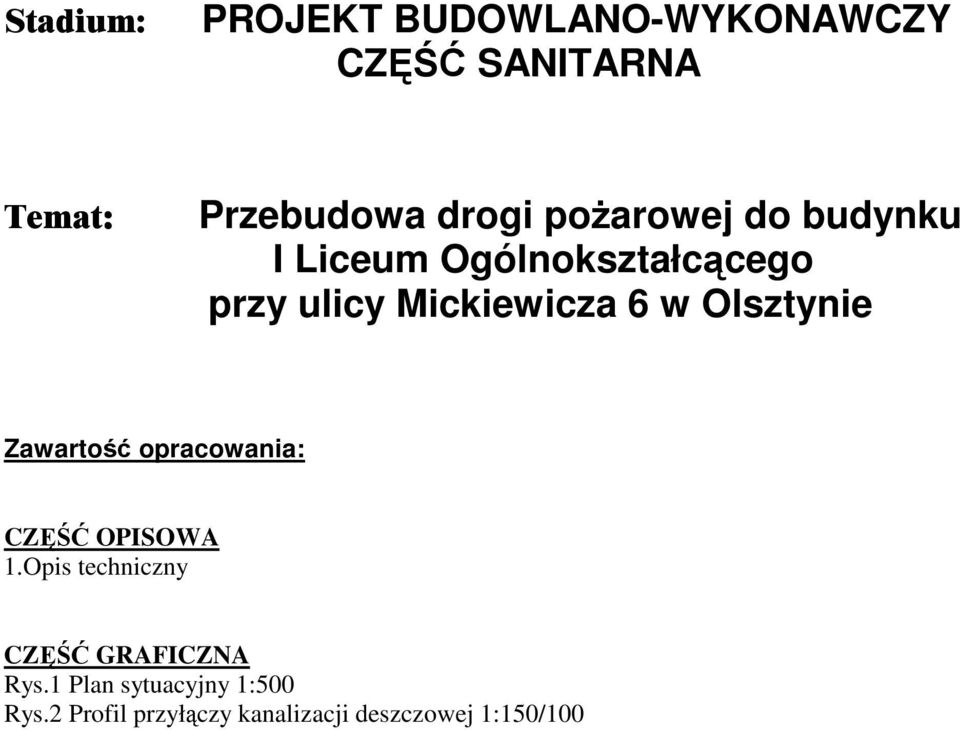 Stadium: PROJEKT BUDOWLANO-WYKONAWCZY
CZĘŚĆ SANITARNA

Temat: Przebudowa drogi pożarowej do budynku
I Liceum Ogólnokształcącego
przy ulicy Mickiewicza 6 w Olsztynie

Zawartość opracowania:

CZĘŚĆ OPISOWA
1.Opis techniczny

CZĘŚĆ GRAFICZNA
Rys.1 Plan sytuacyjny 1:500
Rys.2 Profil przyłączy kanalizacji deszczowej 1:150/100